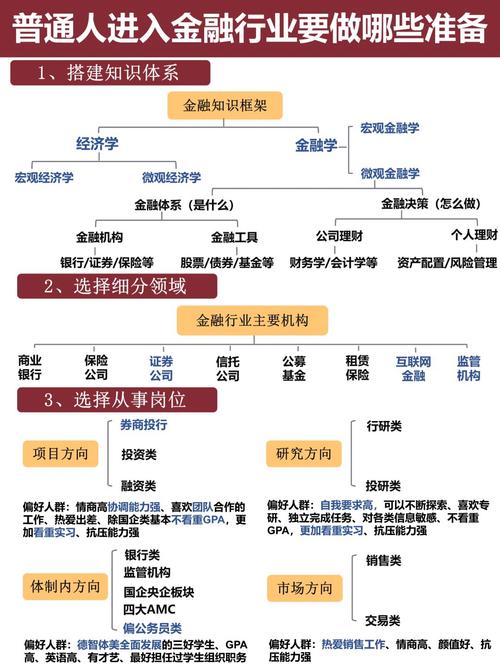 普通人进入金融行业要做哪些准备

1、搭建知识体系

金融知识框架

经济学

宏观经济学

微观经济学

金融学

宏观金融学

微观金融学

金融体系（是什么）

金融机构

银行/证券/保险等

金融工具

股票/债券/基金等

金融决策（怎么做）

公司理财

财务学/会计学等

个人理财

资产配置/风险管理

2、选择细分领域

金融行业主要机构

商业银行

保险公司

证券公司

信托公司

公募基金

租赁保险

互联网金融

监管机构

3、选择从事岗位

项目方向

券商投行

投资类

融资类

偏好人群：情商高协调能力强、喜欢团队合作的工作、热爱出差、除国企类基本不看重GPA，更加看重实习、抗压能力强

研究方向

行研类

投研类

偏好人群：自我要求高，可以不断探索、喜欢专研、独立完成任务、对各类信息敏感、不看重GPA，更加看重实习、抗压能力强

体制内方向

银行类

监管机构

国企央企板块

四大AMC

偏公务员类

偏好人群：德智体美全面发展的三好学生、GPA高、英语高、有才艺、最好担任过学生组织职务

市场方向

销售类

交易类

偏好人群：热爱销售工作、情商高、颜值好、抗压能力强